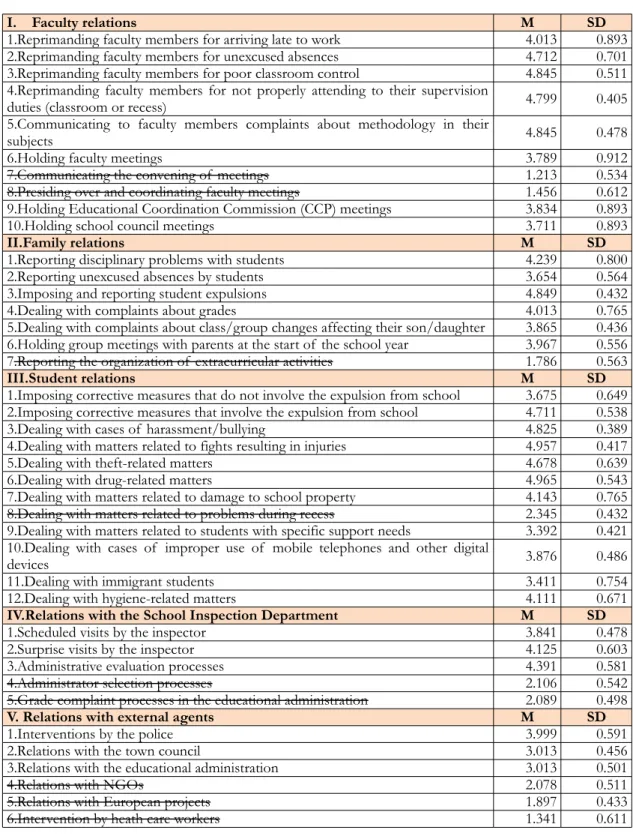 | I. Faculty relations | M | SD |
|---|---|---|
| 1.Reprimanding faculty members for arriving late to work | 4.013 | 0.893 |
| 2.Reprimanding faculty members for unexcused absences | 4.712 | 0.701 |
| 3.Reprimanding faculty members for poor classroom control | 4.845 | 0.511 |
| 4.Reprimanding faculty members for not properly attending to their supervision duties (classroom or recess) | 4.799 | 0.405 |
| 5.Communicating to faculty members complaints about methodology in their subjects | 4.845 | 0.478 |
| 6.Holding faculty meetings | 3.789 | 0.912 |
| 7.Communicating the convening of meetings | 1.213 | 0.534 |
| 8.Presiding over and coordinating faculty meetings | 1.456 | 0.612 |
| 9.Holding Educational Coordination Commission (CCP) meetings | 3.834 | 0.893 |
| 10.Holding school council meetings | 3.711 | 0.893 |
| II.Family relations | M | SD |
| 1.Reporting disciplinary problems with students | 4.239 | 0.800 |
| 2.Reporting unexcused absences by students | 3.654 | 0.564 |
| 3.Imposing and reporting student expulsions | 4.849 | 0.432 |
| 4.Dealing with complaints about grades | 4.013 | 0.765 |
| 5.Dealing with complaints about class/group changes affecting their son/daughter | 3.865 | 0.436 |
| 6.Holding group meetings with parents at the start of the school year | 3.967 | 0.556 |
| 7.Reporting the organization of extracurricular activities | 1.786 | 0.563 |
| III.Student relations | M | SD |
| 1.Imposing corrective measures that do not involve the expulsion from school | 3.675 | 0.649 |
| 2.Imposing corrective measures that involve the expulsion from school | 4.711 | 0.538 |
| 3.Dealing with cases of harassment/bullying | 4.825 | 0.389 |
| 4.Dealing with matters related to fights resulting in injuries | 4.957 | 0.417 |
| 5.Dealing with theft-related matters | 4.678 | 0.639 |
| 6.Dealing with drug-related matters | 4.965 | 0.543 |
| 7.Dealing with matters related to damage to school property | 4.143 | 0.765 |
| 8.Dealing with matters related to problems during recess | 2.345 | 0.432 |
| 9.Dealing with matters related to students with specific support needs | 3.392 | 0.421 |
| 10.Dealing with cases of improper use of mobile telephones and other digital devices | 3.876 | 0.486 |
| 11.Dealing with immigrant students | 3.411 | 0.754 |
| 12.Dealing with hygiene-related matters | 4.111 | 0.671 |
| IV.Relations with the School Inspection Department | M | SD |
| 1.Scheduled visits by the inspector | 3.841 | 0.478 |
| 2.Surprise visits by the inspector | 4.125 | 0.603 |
| 3.Administrative evaluation processes | 4.391 | 0.581 |
| 4.Administrator selection processes | 2.106 | 0.542 |
| 5.Grade complaint processes in the educational administration | 2.089 | 0.498 |
| V. Relations with external agents | M | SD |
| 1.Interventions by the police | 3.999 | 0.591 |
| 2.Relations with the town council | 3.013 | 0.456 |
| 3.Relations with the educational administration | 3.013 | 0.501 |
| 4.Relations with NGOs | 2.078 | 0.511 |
| 5.Relations with European projects | 1.897 | 0.433 |
| 6.Intervention by heath care workers | 1.341 | 0.611 |